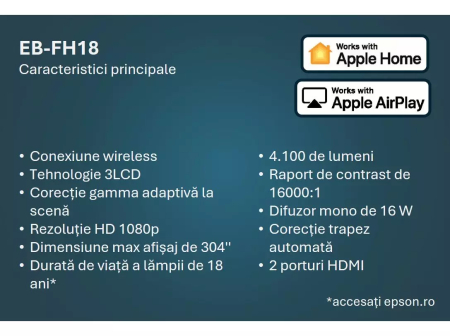 EB-FH18
Caracteristici principale

Works with
Apple Home

Works with
Apple AirPlay

• Conexiune wireless
• Tehnologie 3LCD
• Corecție gamma adaptivă la scenă
• Rezoluție HD 1080p
• Dimensiune max afișaj de 304''
• Durată de viață a lămpii de 18 ani*

• 4.100 de lumeni
• Raport de contrast de 16000:1
• Difuzor mono de 16 W
• Corecție trapez automată
• 2 porturi HDMI

*accesați epson.ro